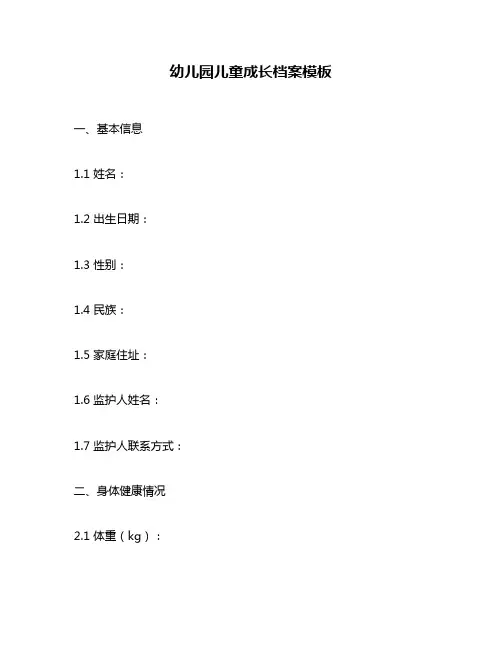 幼儿园儿童成长档案模板

一、基本信息

1.1姓名：

1.2出生日期：

1.3性别：

1.4民族：

1.5家庭住址：

1.6监护人姓名：

1.7监护人联系方式：

二、身体健康情况

2.1体重（kg）：